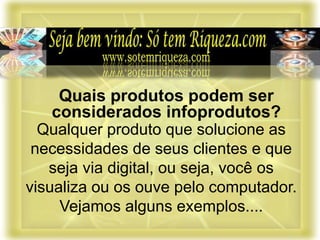 Seja bem vindo: Só tem Riqueza.com
www.sotemriqueza.com

Quais produtos podem ser considerados infoprodutos?
Qualquer produto que solucione as necessidades de seus clientes e que seja via digital, ou seja, você os visualiza ou os ouve pelo computador. Vejamos alguns exemplos....